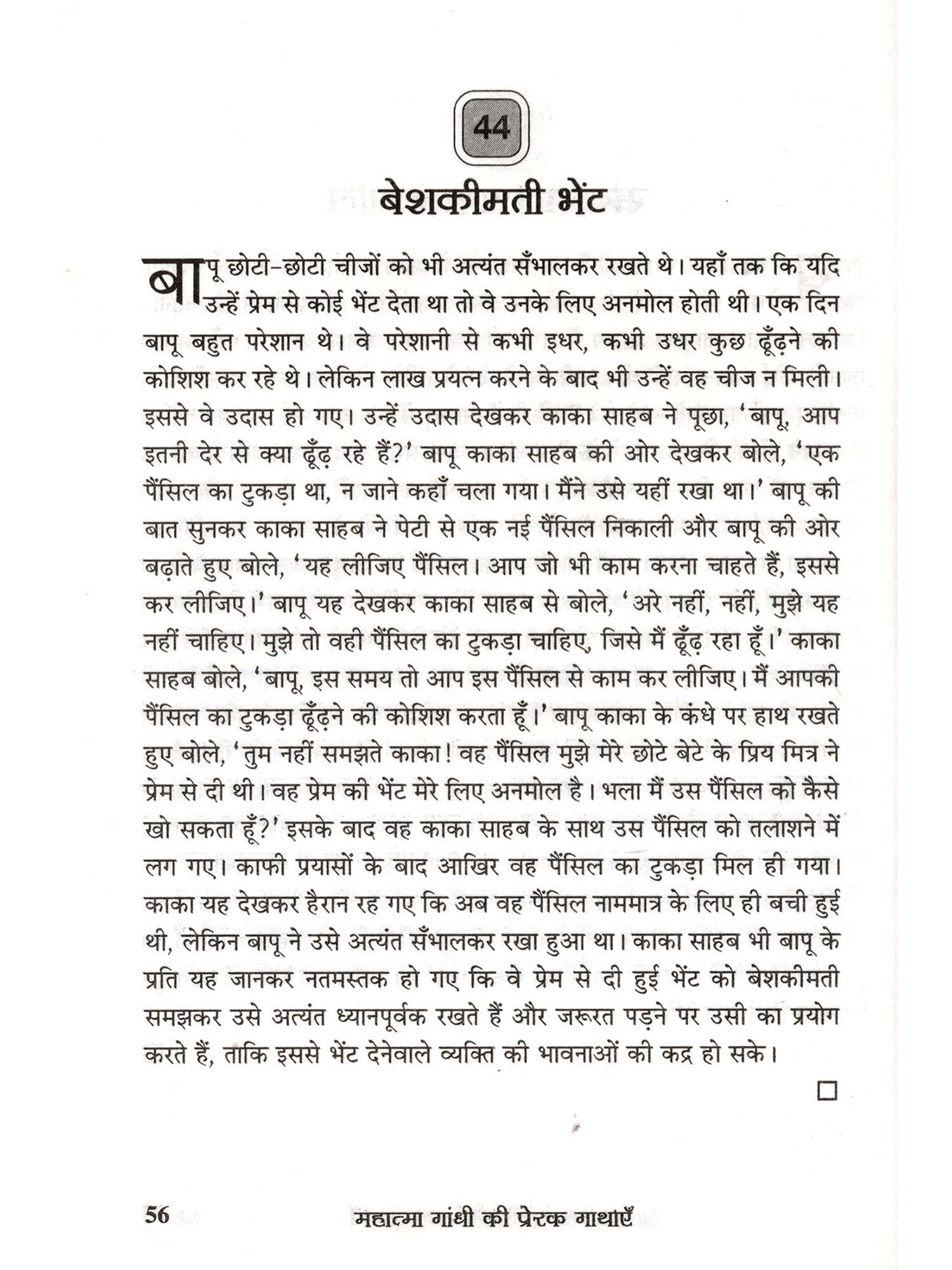 44

बेशकीमती भेंट

बापू छोटी-छोटी चीजों को भी अत्यंत सँभालकर रखते थे। यहाँ तक कि यदि उन्हें प्रेम से कोई भेंट देता था तो वे उनके लिए अनमोल होती थी। एक दिन बापू बहुत परेशान थे। वे परेशानी से कभी इधर, कभी उधर कुछ ढूँढ़ने की कोशिश कर रहे थे। लेकिन लाख प्रयत्न करने के बाद भी उन्हें वह चीज न मिली। इससे वे उदास हो गए। उन्हें उदास देखकर काका साहब ने पूछा, 'बापू, आप इतनी देर से क्या ढूँढ़ रहे हैं?' बापू काका साहब की ओर देखकर बोले, 'एक पैंसिल का टुकड़ा था, न जाने कहाँ चला गया। मैंने उसे यहीं रखा था।' बापू की बात सुनकर काका साहब ने पेटी से एक नई पैंसिल निकाली और बापू की ओर बढ़ाते हुए बोले, 'यह लीजिए पैंसिल। आप जो भी काम करना चाहते हैं, इससे कर लीजिए।' बापू यह देखकर काका साहब से बोले, 'अरे नहीं, नहीं, मुझे यह नहीं चाहिए। मुझे तो वही पैंसिल का टुकड़ा चाहिए, जिसे मैं ढूँढ़ रहा हूँ।' काका साहब बोले, 'बापू, इस समय तो आप इस पैंसिल से काम कर लीजिए। मैं आपकी पैंसिल का टुकड़ा ढूँढ़ने की कोशिश करता हूँ।' बापू काका के कंधे पर हाथ रखते हुए बोले, 'तुम नहीं समझते काका! वह पैंसिल मुझे मेरे छोटे बेटे के प्रिय मित्र ने प्रेम से दी थी। वह प्रेम की भेंट मेरे लिए अनमोल है। भला मैं उस पैंसिल को कैसे खो सकता हूँ?' इसके बाद वह काका साहब के साथ उस पैंसिल को तलाशने में लग गए। काफी प्रयासों के बाद आखिर वह पैंसिल का टुकड़ा मिल ही गया। काका यह देखकर हैरान रह गए कि अब वह पैंसिल नाममात्र के लिए ही बची हुई थी, लेकिन बापू ने उसे अत्यंत सँभालकर रखा हुआ था। काका साहब भी बापू के प्रति यह जानकर नतमस्तक हो गए कि वे प्रेम से दी हुई भेंट को बेशकीमती समझकर उसे अत्यंत ध्यानपूर्वक रखते हैं और जरूरत पड़ने पर उसी का प्रयोग करते हैं, ताकि इससे भेंट देनेवाले व्यक्ति की भावनाओं की कद्र हो सके।

□

56 महात्मा गांधी की प्रेरक गाथाएँ